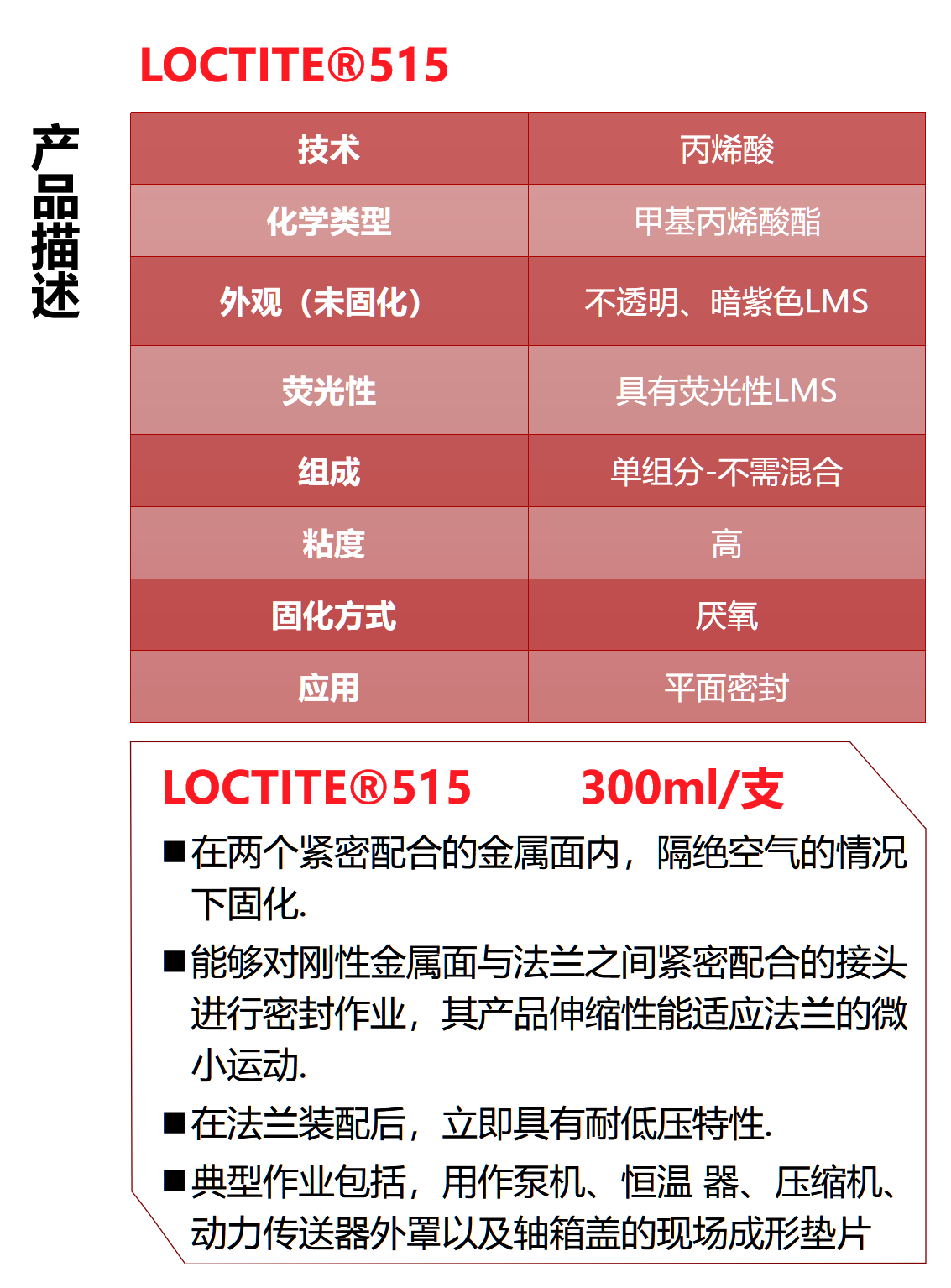 LOCTITE®515

产品描述

| 技术 | 丙烯酸 |
|---|---|
| 化学类型 | 甲基丙烯酸酯 |
| 外观（未固化） | 不透明、暗紫色LMS |
| 荧光性 | 具有荧光性LMS |
| 组成 | 单组分-不需混合 |
| 粘度 | 高 |
| 固化方式 | 厌氧 |
| 应用 | 平面密封 |

LOCTITE®515 300ml/支

■在两个紧密配合的金属面内，隔绝空气的情况下固化.

■能够对刚性金属面与法兰之间紧密配合的接头进行密封作业，其产品伸缩性能适应法兰的微小运动.

■在法兰装配后，立即具有耐低压特性.

■典型作业包括，用作泵机、恒温 器、压缩机、动力传送器外罩以及轴箱盖的现场成形垫片